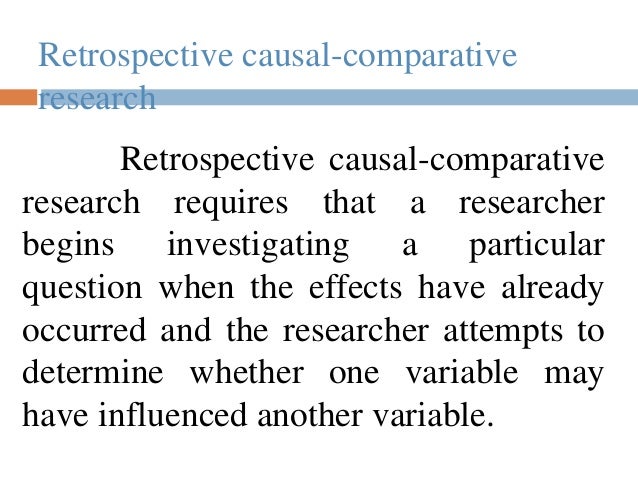 Retrospective causal-comparative research

Retrospective causal-comparative research requires that a researcher begins investigating a particular question when the effects have already occurred and the researcher attempts to determine whether one variable may have influenced another variable.